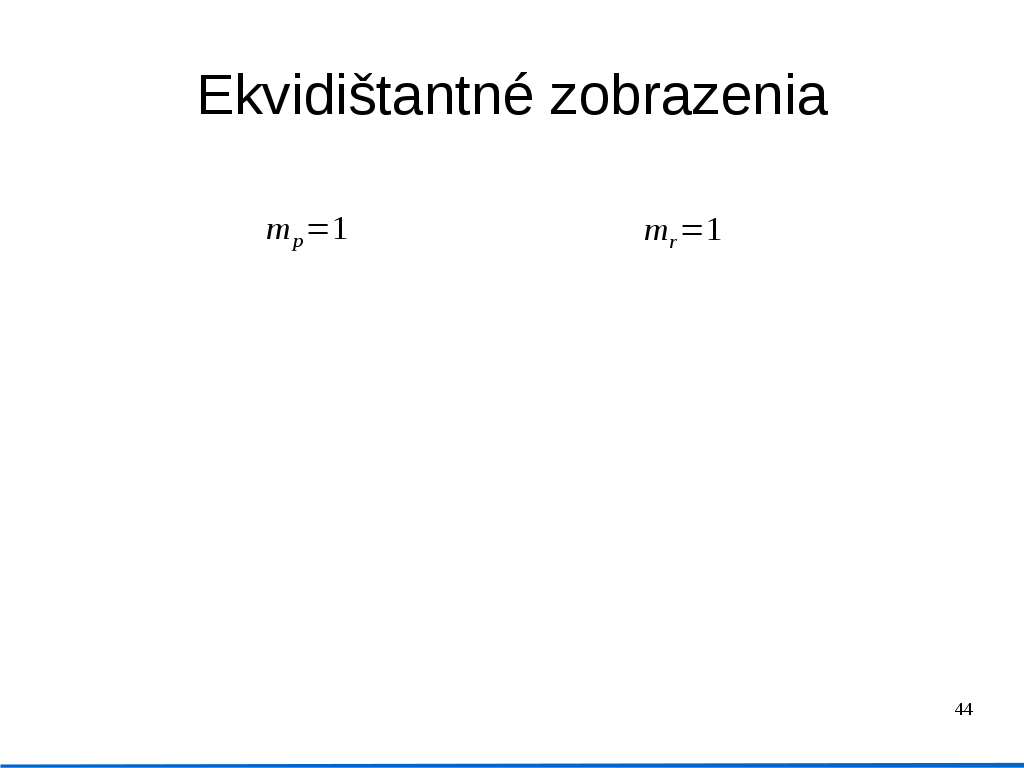 Ekvidištantné zobrazenia

$m_p=1$

$m_r=1$

44